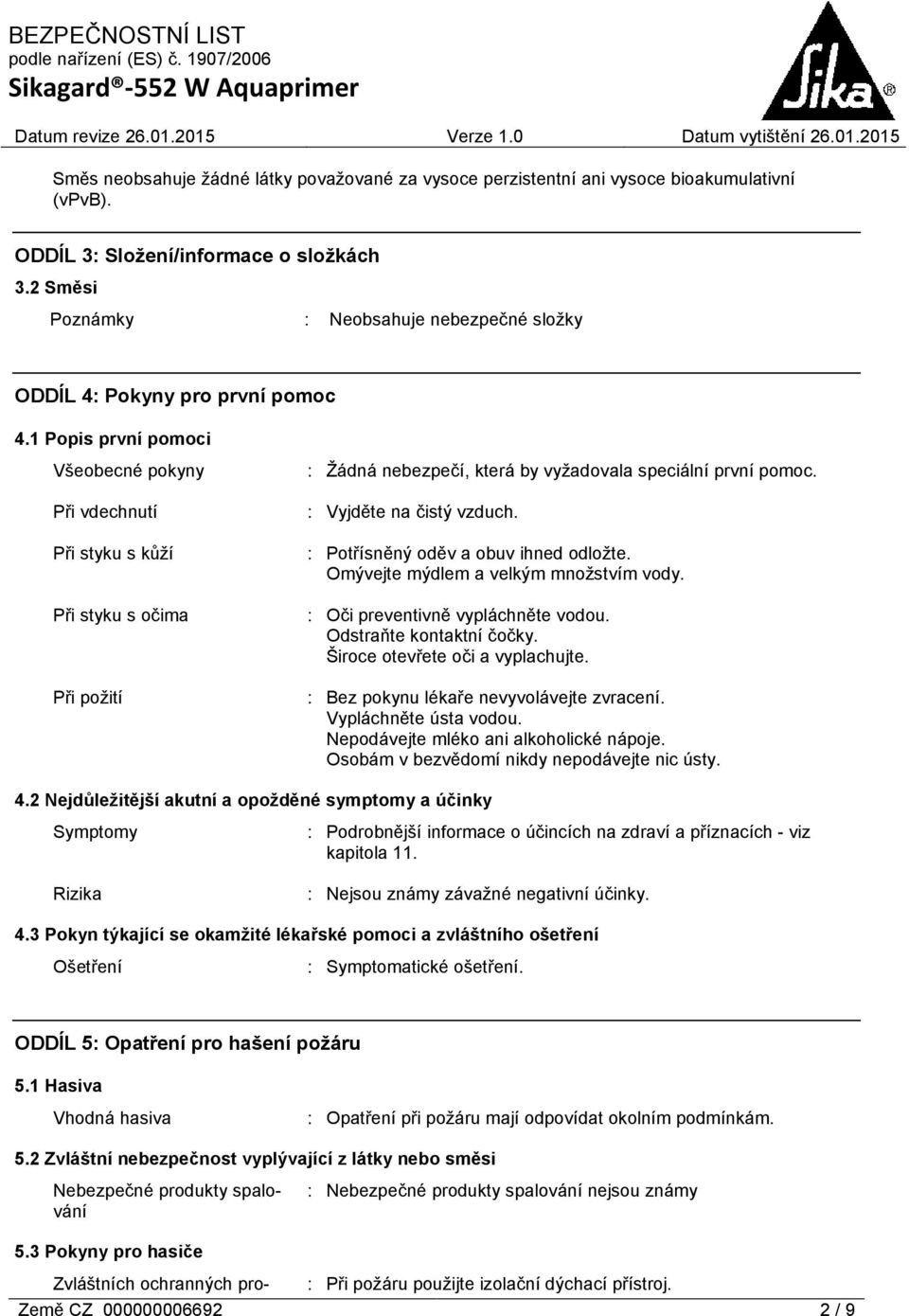 BEZPEČNOSTNÍ LIST
podle nařízení (ES) č. 1907/2006
Sikagard®-552 W Aquaprimer

Sika®

Datum revize 26.01.2015 Verze 1.0 Datum vytištění 26.01.2015

Směs neobsahuje žádné látky považované za vysoce perzistentní ani vysoce bioakumulativní (vPvB).

ODDÍL 3: Složení/informace o složkách

3.2 Směsi

Poznámky : Neobsahuje nebezpečné složky

ODDÍL 4: Pokyny pro první pomoc

4.1 Popis první pomoci

Všeobecné pokyny : Žádná nebezpečí, která by vyžadovala speciální první pomoc.

Při vdechnutí : Vyjděte na čistý vzduch.

Při styku s kůží : Potřísněný oděv a obuv ihned odložte. Omývejte mýdlem a velkým množstvím vody.

Při styku s očima : Oči preventivně vypláchněte vodou. Odstraňte kontaktní čočky. Široce otevřete oči a vyplachujte.

Při požití : Bez pokynu lékaře nevyvolávejte zvracení. Vypláchněte ústa vodou. Nepodávejte mléko ani alkoholické nápoje. Osobám v bezvědomí nikdy nepodávejte nic ústy.

4.2 Nejdůležitější akutní a opožděné symptomy a účinky

Symptomy : Podrobnější informace o účincích na zdraví a příznacích - viz kapitola 11.

Rizika : Nejsou známy závažné negativní účinky.

4.3 Pokyn týkající se okamžité lékařské pomoci a zvláštního ošetření

Ošetření : Symptomatické ošetření.

ODDÍL 5: Opatření pro hašení požáru

5.1 Hasiva

Vhodná hasiva : Opatření při požáru mají odpovídat okolním podmínkám.

5.2 Zvláštní nebezpečnost vyplývající z látky nebo směsi

Nebezpečné produkty spalování : Nebezpečné produkty spalování nejsou známy

5.3 Pokyny pro hasiče

Zvláštních ochranných pro- : Při požáru použijte izolační dýchací přístroj.

Země CZ 000000006692 2 / 9